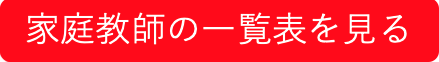 家庭教師の一覧表を見る